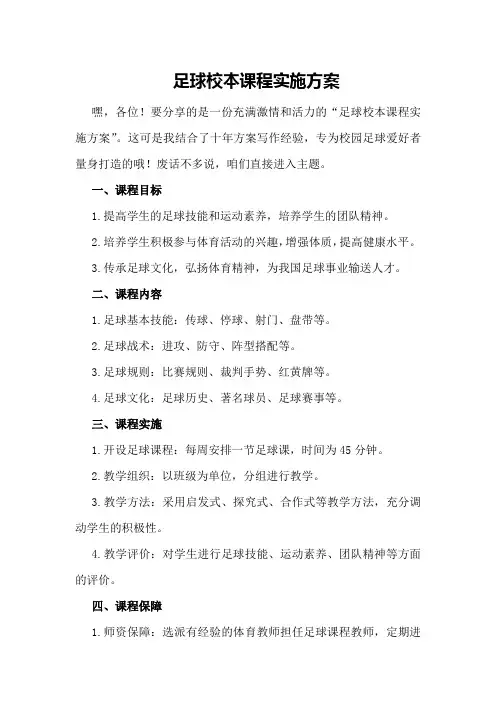 足球校本课程实施方案

嘿，各位！要分享的是一份充满激情和活力的“足球校本课程实施方案”。这可是我结合了十年方案写作经验，专为校园足球爱好者量身打造的哦！废话不多说，咱们直接进入主题。

一、课程目标

1.提高学生的足球技能和运动素养，培养学生的团队精神。

2.培养学生积极参与体育活动的兴趣，增强体质，提高健康水平。

3.传承足球文化，弘扬体育精神，为我国足球事业输送人才。

二、课程内容

1.足球基本技能：传球、停球、射门、盘带等。

2.足球战术：进攻、防守、阵型搭配等。

3.足球规则：比赛规则、裁判手势、红黄牌等。

4.足球文化：足球历史、著名球员、足球赛事等。

三、课程实施

1.开设足球课程：每周安排一节足球课，时间为45分钟。

2.教学组织：以班级为单位，分组进行教学。

3.教学方法：采用启发式、探究式、合作式等教学方法，充分调动学生的积极性。

4.教学评价：对学生进行足球技能、运动素养、团队精神等方面的评价。

四、课程保障

1.师资保障：选派有经验的体育教师担任足球课程教师，定期进